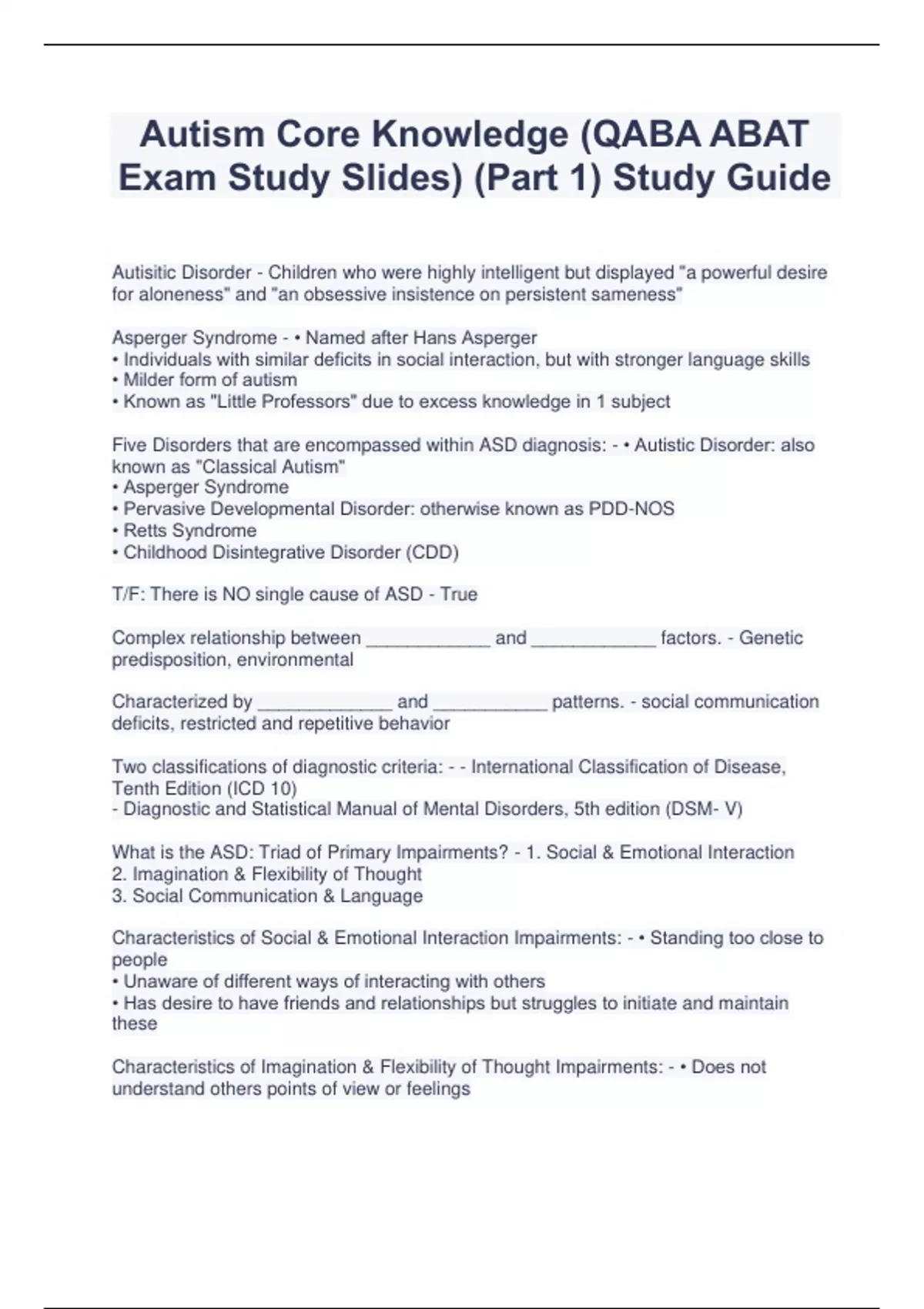 Autism Core Knowledge (QABA ABAT Exam Study Slides) (Part 1) Study Guide

Autisitic Disorder - Children who were highly intelligent but displayed "a powerful desire for aloneness" and "an obsessive insistence on persistent sameness"

Asperger Syndrome - • Named after Hans Asperger
• Individuals with similar deficits in social interaction, but with stronger language skills
• Milder form of autism
• Known as "Little Professors" due to excess knowledge in 1 subject

Five Disorders that are encompassed within ASD diagnosis: - • Autistic Disorder: also known as "Classical Autism"
• Asperger Syndrome
• Pervasive Developmental Disorder: otherwise known as PDD-NOS
• Retts Syndrome
• Childhood Disintegrative Disorder (CDD)

T/F: There is NO single cause of ASD - True

Complex relationship between ____________ and ____________ factors. - Genetic predisposition, environmental

Characterized by _____________ and ___________ patterns. - social communication deficits, restricted and repetitive behavior

Two classifications of diagnostic criteria: - - International Classification of Disease, Tenth Edition (ICD 10)
- Diagnostic and Statistical Manual of Mental Disorders, 5th edition (DSM- V)

What is the ASD: Triad of Primary Impairments? - 1. Social & Emotional Interaction
2. Imagination & Flexibility of Thought
3. Social Communication & Language

Characteristics of Social & Emotional Interaction Impairments: - • Standing too close to people
• Unaware of different ways of interacting with others
• Has desire to have friends and relationships but struggles to initiate and maintain these

Characteristics of Imagination & Flexibility of Thought Impairments: - • Does not understand others points of view or feelings